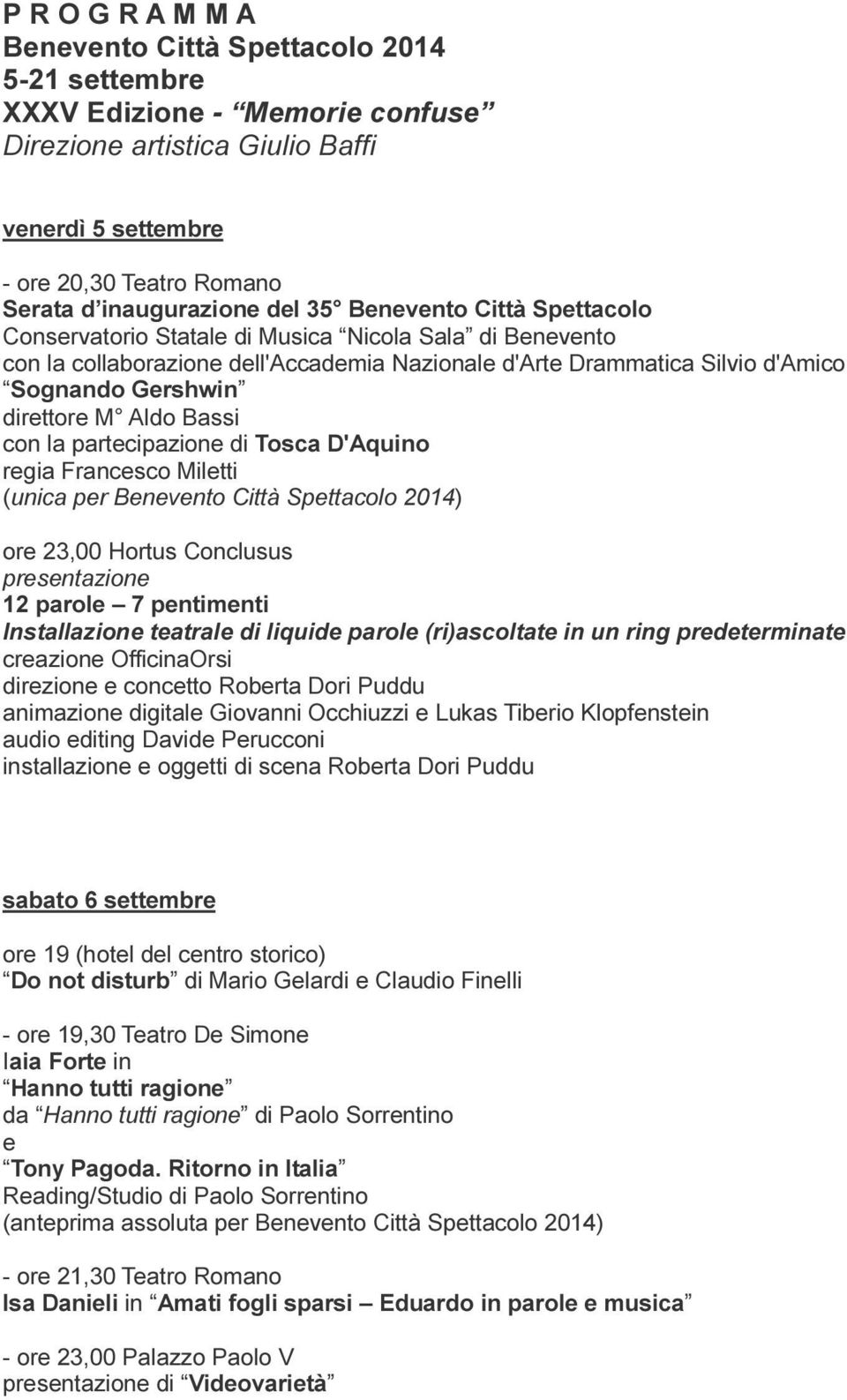 P R O G R A M M A
Benevento Città Spettacolo 2014
5-21 settembre
XXXV Edizione - “Memorie confuse”
Direzione artistica Giulio Baffi

venerdì 5 settembre

- ore 20,30 Teatro Romano
Serata d’inaugurazione del 35° Benevento Città Spettacolo
Conservatorio Statale di Musica “Nicola Sala” di Benevento
con la collaborazione dell'Accademia Nazionale d'Arte Drammatica Silvio d'Amico
“Sognando Gershwin”
direttore M° Aldo Bassi
con la partecipazione di Tosca D'Aquino
regia Francesco Miletti
(unica per Benevento Città Spettacolo 2014)

ore 23,00 Hortus Conclusus
presentazione
12 parole – 7 pentimenti
Installazione teatrale di liquide parole (ri)ascoltate in un ring predeterminate
creazione OfficinaOrsi
direzione e concetto Roberta Dori Puddu
animazione digitale Giovanni Occhiuzzi e Lukas Tiberio Klopfenstein
audio editing Davide Perucconi
installazione e oggetti di scena Roberta Dori Puddu

sabato 6 settembre

ore 19 (hotel del centro storico)
“Do not disturb” di Mario Gelardi e Claudio Finelli

- ore 19,30 Teatro De Simone
Iaia Forte in
“Hanno tutti ragione”
da “Hanno tutti ragione” di Paolo Sorrentino
e
“Tony Pagoda. Ritorno in Italia”
Reading/Studio di Paolo Sorrentino
(anteprima assoluta per Benevento Città Spettacolo 2014)

- ore 21,30 Teatro Romano
Isa Danieli in “Amati fogli sparsi – Eduardo in parole e musica”

- ore 23,00 Palazzo Paolo V
presentazione di “Videovarietà”